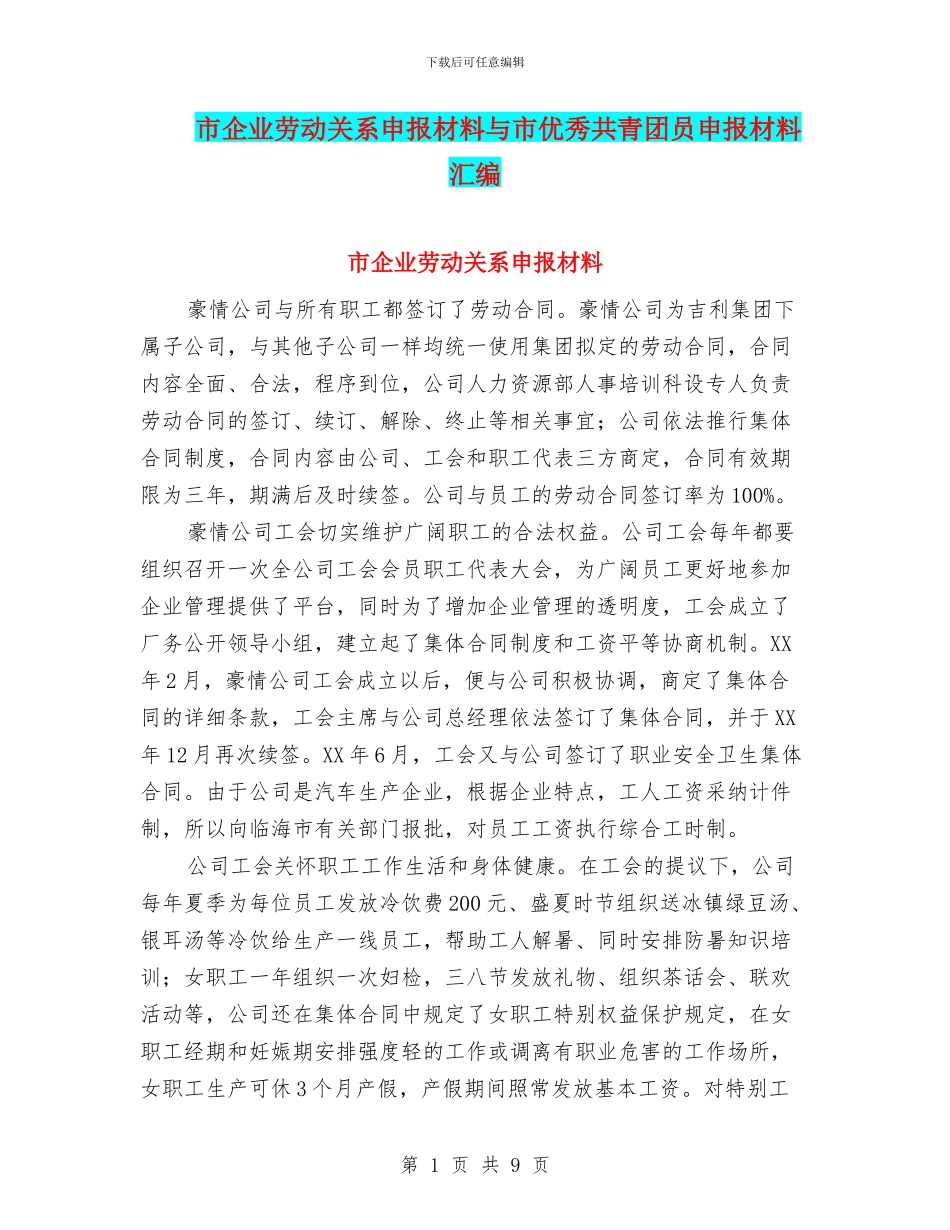 下载后可任意编辑

市企业劳动关系申报材料与市优秀共青团员申报材料汇编

市企业劳动关系申报材料

豪情公司与所有职工都签订了劳动合同。豪情公司为吉利集团下属子公司，与其他子公司一样均统一使用集团拟定的劳动合同，合同内容全面、合法，程序到位，公司人力资源部人事培训科设专人负责劳动合同的签订、续订、解除、终止等相关事宜；公司依法推行集体合同制度，合同内容由公司、工会和职工代表三方商定，合同有效期限为三年，期满后及时续签。公司与员工的劳动合同签订率为100%。

豪情公司工会切实维护广阔职工的合法权益。公司工会每年都要组织召开一次全公司工会会员职工代表大会，为广阔员工更好地参加企业管理提供了平台，同时为了增加企业管理的透明度，工会成立了厂务公开领导小组，建立起了集体合同制度和工资平等协商机制。XX年2月，豪情公司工会成立以后，便与公司积极协调，商定了集体合同的详细条款，工会主席与公司总经理依法签订了集体合同，并于XX年12月再次续签。XX年6月，工会又与公司签订了职业安全卫生集体合同。由于公司是汽车生产企业，根据企业特点，工人工资采纳计件制，所以向临海市有关部门报批，对员工工资执行综合工时制。

公司工会关怀职工工作生活和身体健康。在工会的提议下，公司每年夏季为每位员工发放冷饮费200元、盛夏时节组织送冰镇绿豆汤、银耳汤等冷饮给生产一线员工，帮助工人解暑、同时安排防暑知识培训；女职工一年组织一次妇检，三八节发放礼物、组织茶话会、联欢活动等，公司还在集体合同中规定了女职工特别权益保护规定，在女职工经期和妊娠期安排强度轻的工作或调离有职业危害的工作场所，女职工生产可休3个月产假，产假期间照常发放基本工资。对特别工

第 1 页 共 9 页